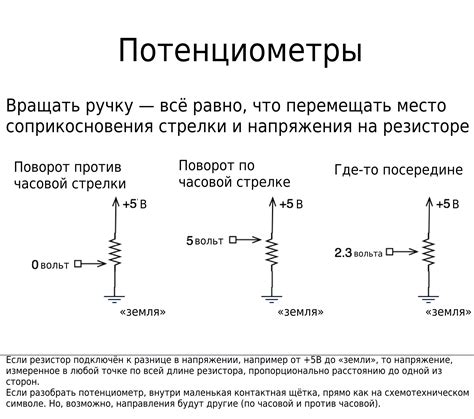 Потенциометры

Вращать ручку — всё равно, что перемещать место соприкосновения стрелки и напряжения на резисторе

Поворот против часовой стрелки

+5 В

0 вольт

«земля»

Поворот по часовой стрелке

+5 В

5 вольт

«земля»

Где-то посередине

+5 В

2.3 вольта

«земля»

Если резистор подключён к разнице в напряжении, например от +5В до «земли», то напряжение, измеренное в любой точке по всей длине резистора, пропорционально расстоянию до одной из сторон.
Если разобрать потенциометр, внутри маленькая контактная щётка, прямо как на схемотехническом символе. Но, возможно, направления будут другие (по часовой и против часовой).